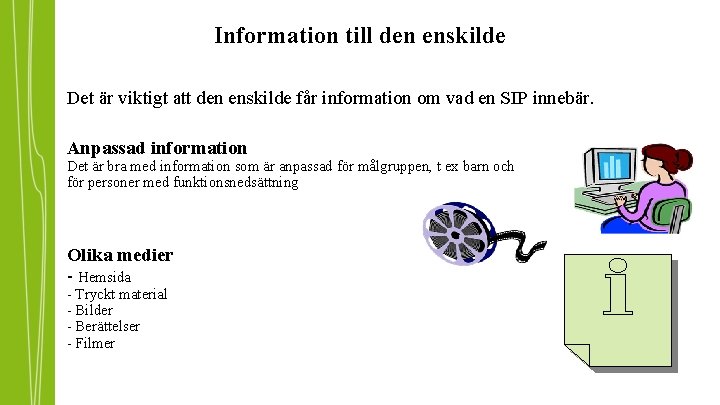 Information till den enskilde

Det är viktigt att den enskilde får information om vad en SIP innebär.

Anpassad information

Det är bra med information som är anpassad för målgruppen, t ex barn och för personer med funktionsnedsättning

Olika medier

- Hemsida
- Tryckt material
- Bilder
- Berättelser
- Filmer

i